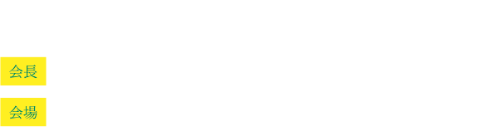 会長

会場